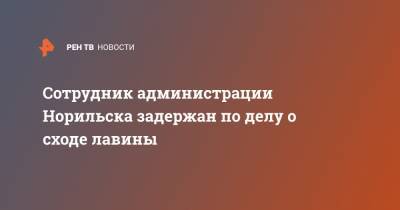 РЕН ТВ НОВОСТИ

Сотрудник администрации Норильска задержан по делу о сходе лавины